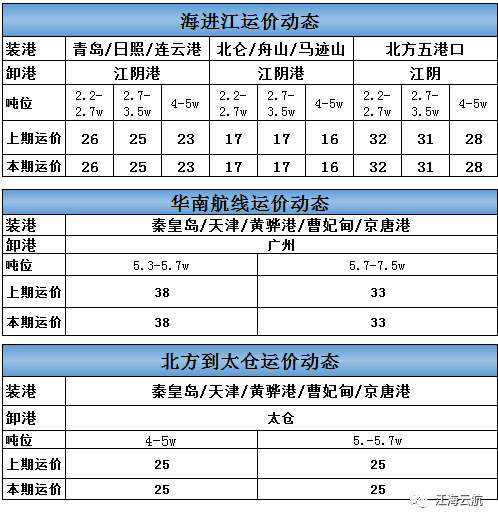 海进江运价动态

| 装港 | 青岛/日照/连云港 | | | 北仑/舟山/马迹山 | | | 北方五港口 | | |
|---|---|---|---|---|---|---|---|---|---|
| 卸港 | 江阴港 | | | 江阴港 | | | 江阴 | | |
| 吨位 | 2.2-2.7w | 2.7-3.5w | 4-5w | 2.2-2.7w | 2.7-3.5w | 4-5w | 2.2-2.7w | 2.7-3.5w | 4-5w |
| 上期运价 | 26 | 25 | 23 | 17 | 17 | 16 | 32 | 31 | 28 |
| 本期运价 | 26 | 25 | 23 | 17 | 17 | 16 | 32 | 31 | 28 |

华南航线运价动态

| 装港 | 秦皇岛/天津/黄骅港/曹妃甸/京唐港 | |
|---|---|---|
| 卸港 | 广州 | |
| 吨位 | 5.3-5.7w | 5.7-7.5w |
| 上期运价 | 38 | 33 |
| 本期运价 | 38 | 33 |

北方到太仓运价动态

| 装港 | 秦皇岛/天津/黄骅港/曹妃甸/京唐港 | |
|---|---|---|
| 卸港 | 太仓 | |
| 吨位 | 4-5w | 5.-5.7w |
| 上期运价 | 25 | 25 |
| 本期运价 | 25 | 25 |

江海云航